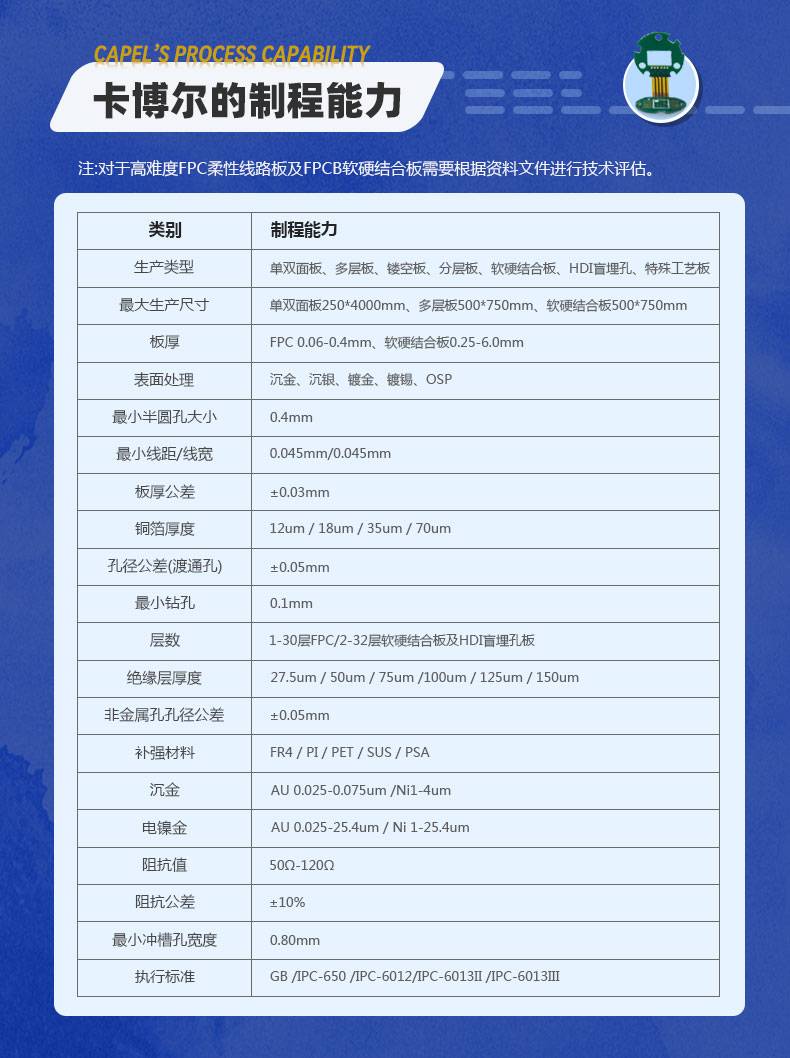 CAPEL'S PROCESS CAPABILITY

卡博尔的制程能力

注:对于高难度FPC柔性线路板及FPCB软硬结合板需要根据资料文件进行技术评估。

| 类别 | 制程能力 |
|---|---|
| 生产类型 | 单双面板、多层板、镂空板、分层板、软硬结合板、HDI盲埋孔、特殊工艺板 |
| 最大生产尺寸 | 单双面板250*4000mm、多层板500*750mm、软硬结合板500*750mm |
| 板厚 | FPC 0.06-0.4mm、软硬结合板0.25-6.0mm |
| 表面处理 | 沉金、沉银、镀金、镀锡、OSP |
| 最小半圆孔大小 | 0.4mm |
| 最小线距/线宽 | 0.045mm/0.045mm |
| 板厚公差 | ±0.03mm |
| 铜箔厚度 | 12um / 18um / 35um / 70um |
| 孔径公差(渡通孔) | ±0.05mm |
| 最小钻孔 | 0.1mm |
| 层数 | 1-30层FPC/2-32层软硬结合板及HDI盲埋孔板 |
| 绝缘层厚度 | 27.5um / 50um / 75um /100um / 125um / 150um |
| 非金属孔孔径公差 | ±0.05mm |
| 补强材料 | FR4 / PI / PET / SUS / PSA |
| 沉金 | AU 0.025-0.075um /Ni1-4um |
| 电镍金 | AU 0.025-25.4um / Ni 1-25.4um |
| 阻抗值 | 50Ω-120Ω |
| 阻抗公差 | ±10% |
| 最小冲槽孔宽度 | 0.80mm |
| 执行标准 | GB /IPC-650 /IPC-6012/IPC-6013II /IPC-6013III |